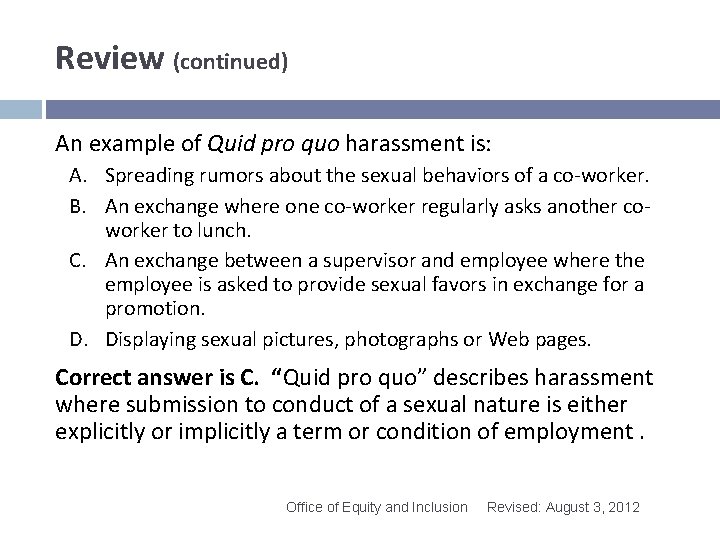 Review (continued)

An example of Quid pro quo harassment is:

A. Spreading rumors about the sexual behaviors of a co-worker.

B. An exchange where one co-worker regularly asks another co-worker to lunch.

C. An exchange between a supervisor and employee where the employee is asked to provide sexual favors in exchange for a promotion.

D. Displaying sexual pictures, photographs or Web pages.

Correct answer is C. "Quid pro quo" describes harassment where submission to conduct of a sexual nature is either explicitly or implicitly a term or condition of employment .

Office of Equity and Inclusion Revised: August 3, 2012